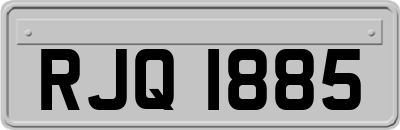 RJQ 1885